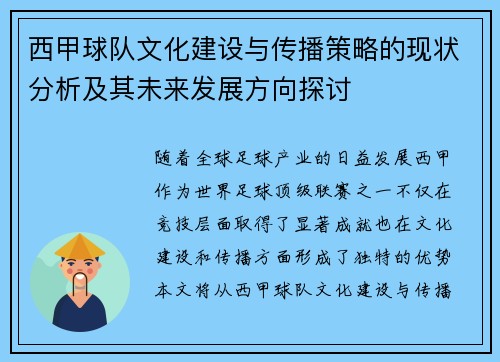 西甲球队文化建设与传播策略的现状分析及其未来发展方向探讨

随着全球足球产业的日益发展西甲作为世界足球顶级联赛之一不仅在竞技层面取得了显著成就也在文化建设和传播方面形成了独特的优势本文将从西甲球队文化建设与传播